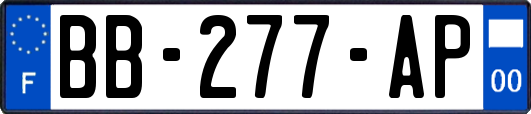 F
BB-277-AP
00